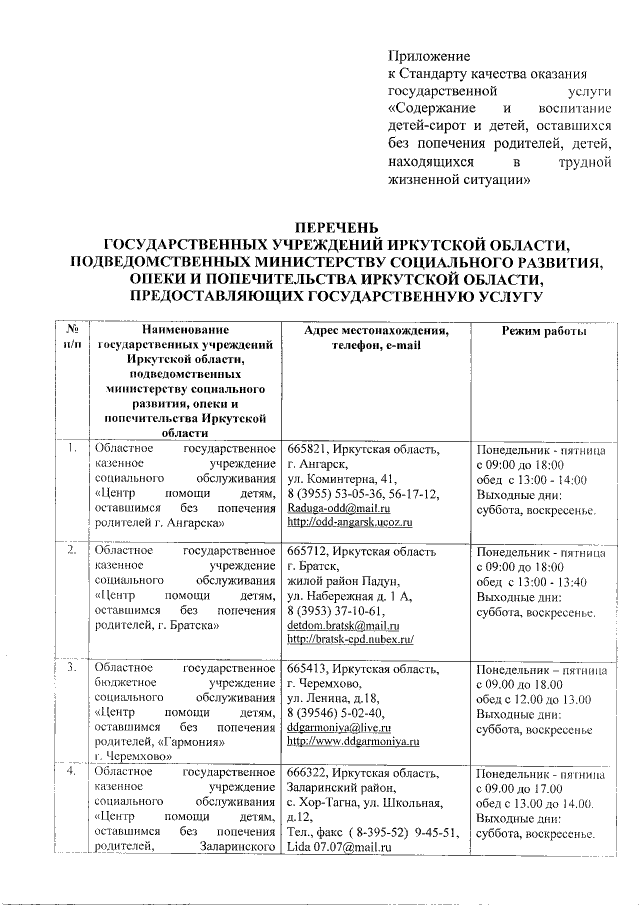 Приложение
к Стандарту качества оказания государственной услуги «Содержание и воспитание детей-сирот и детей, оставшихся без попечения родителей, детей, находящихся в трудной жизненной ситуации»

ПЕРЕЧЕНЬ
ГОСУДАРСТВЕННЫХ УЧРЕЖДЕНИЙ ИРКУТСКОЙ ОБЛАСТИ, ПОДВЕДОМСТВЕННЫХ МИНИСТЕРСТВУ СОЦИАЛЬНОГО РАЗВИТИЯ, ОПЕКИ И ПОПЕЧИТЕЛЬСТВА ИРКУТСКОЙ ОБЛАСТИ, ПРЕДОСТАВЛЯЮЩИХ ГОСУДАРСТВЕННУЮ УСЛУГУ

| № п/п | Наименование государственных учреждений Иркутской области, подведомственных министерству социального развития, опеки и попечительства Иркутской области | Адрес местонахождения, телефон, e-mail | Режим работы |
|---|---|---|---|
| 1. | Областное государственное казенное учреждение социального обслуживания «Центр помощи детям, оставшимся без попечения родителей г. Ангарска» | 665821, Иркутская область, г. Ангарск, ул. Коминтерна, 41, 8 (3955) 53-05-36, 56-17-12, Raduga-odd@mail.ru http://odd-angarsk.ucoz.ru | Понедельник - пятница с 09:00 до 18:00 обед с 13:00 - 14:00 Выходные дни: суббота, воскресенье. |
| 2. | Областное государственное казенное учреждение социального обслуживания «Центр помощи детям, оставшимся без попечения родителей, г. Братска» | 665712, Иркутская область г. Братск, жилой район Падун, ул. Набережная д. 1 А, 8 (3953) 37-10-61, detdom.bratsk@mail.ru http://bratsk-cpd.nubex.ru/ | Понедельник - пятница с 09:00 до 18:00 обед с 13:00 - 13:40 Выходные дни: суббота, воскресенье. |
| 3. | Областное государственное бюджетное учреждение социального обслуживания «Центр помощи детям, оставшимся без попечения родителей, «Гармония» г. Черемхово» | 665413, Иркутская область, г. Черемхово, ул. Ленина, д.18, 8 (39546) 5-02-40, ddgarmoniya@live.ru http://www.ddgarmoniya.ru | Понедельник – пятница с 09.00 до 18.00 обед с 12.00 до 13.00 Выходные дни: суббота, воскресенье |
| 4. | Областное государственное казенное учреждение социального обслуживания «Центр помощи детям, оставшимся без попечения родителей, Заларинского | 666322, Иркутская область, Заларинский район, с. Хор-Тагна, ул. Школьная, д.12, Тел., факс ( 8-395-52) 9-45-51, Lida 07.07@mail.ru | Понедельник - пятница с 09.00 до 17.00 обед с 13.00 до 14.00. Выходные дни: суббота, воскресенье. |